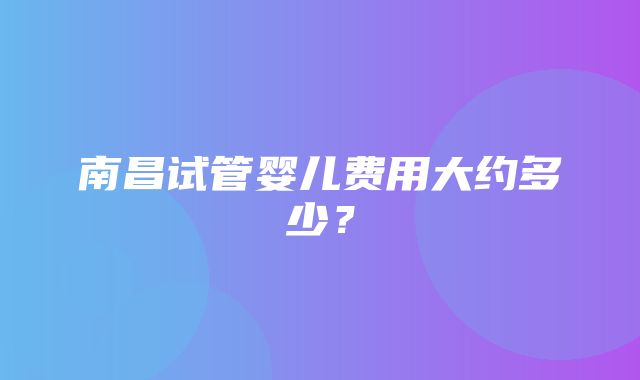 南昌试管婴儿费用大约多少？